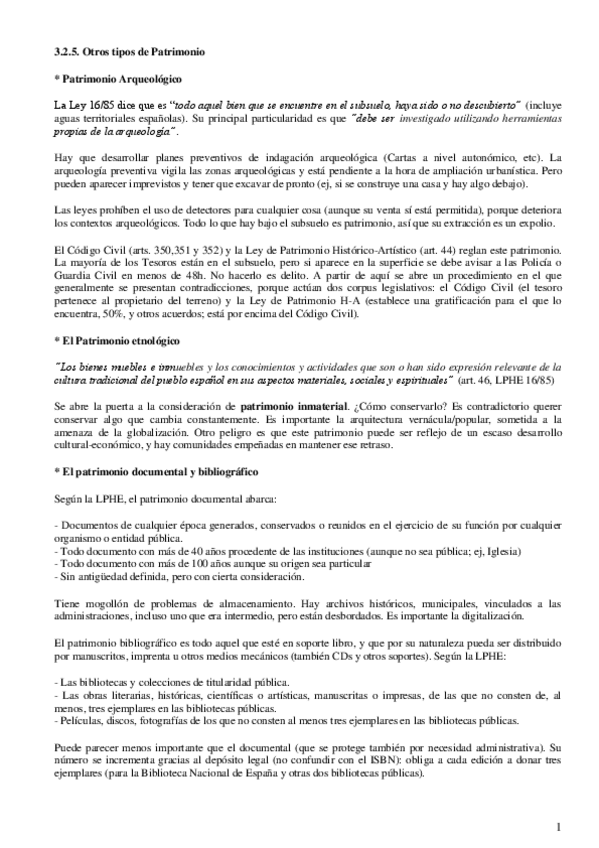 3.2.5. Otros tipos de Patrimonio

* Patrimonio Arqueológico

La Ley 16/85 dice que es "todo aquel bien que se encuentre en el subsuelo, haya sido o no descubierto" (incluye aguas territoriales españolas). Su principal particularidad es que "debe ser investigado utilizando herramientas propias de la arqueología".

Hay que desarrollar planes preventivos de indagación arqueológica (Cartas a nivel autonómico, etc). La arqueología preventiva vigila las zonas arqueológicas y está pendiente a la hora de ampliación urbanística. Pero pueden aparecer imprevistos y tener que excavar de pronto (ej, si se construye una casa y hay algo debajo).

Las leyes prohíben el uso de detectores para cualquier cosa (aunque su venta sí está permitida), porque deteriora los contextos arqueológicos. Todo lo que hay bajo el subsuelo es patrimonio, así que su extracción es un expolio.

El Código Civil (arts. 350,351 y 352) y la Ley de Patrimonio Histórico-Artístico (art. 44) reglan este patrimonio. La mayoría de los Tesoros están en el subsuelo, pero si aparece en la superficie se debe avisar a las Policía o Guardia Civil en menos de 48h. No hacerlo es delito. A partir de aquí se abre un procedimiento en el que generalmente se presentan contradicciones, porque actúan dos corpus legislativos: el Código Civil (el tesoro pertenece al propietario del terreno) y la Ley de Patrimonio H-A (establece una gratificación para el que lo encuentra, 50%, y otros acuerdos; está por encima del Código Civil).

* El Patrimonio etnológico

"Los bienes muebles e inmuebles y los conocimientos y actividades que son o han sido expresión relevante de la cultura tradicional del pueblo español en sus aspectos materiales, sociales y espirituales" (art. 46, LPHE 16/85)

Se abre la puerta a la consideración de patrimonio inmaterial. ¿Cómo conservarlo? Es contradictorio querer conservar algo que cambia constantemente. Es importante la arquitectura vernácula/popular, sometida a la amenaza de la globalización. Otro peligro es que este patrimonio puede ser reflejo de un escaso desarrollo cultural-económico, y hay comunidades empeñadas en mantener ese retraso.

* El patrimonio documental y bibliográfico

Según la LPHE, el patrimonio documental abarca:

- Documentos de cualquier época generados, conservados o reunidos en el ejercicio de su función por cualquier organismo o entidad pública.
- Todo documento con más de 40 años procedente de las instituciones (aunque no sea pública; ej, Iglesia)
- Todo documento con más de 100 años aunque su origen sea particular
- Sin antigüedad definida, pero con cierta consideración.

Tiene mogollón de problemas de almacenamiento. Hay archivos históricos, municipales, vinculados a las administraciones, incluso uno que era intermedio, pero están desbordados. Es importante la digitalización.

El patrimonio bibliográfico es todo aquel que esté en soporte libro, y que por su naturaleza pueda ser distribuido por manuscritos, imprenta u otros medios mecánicos (también CDs y otros soportes). Según la LPHE:

- Las bibliotecas y colecciones de titularidad pública.
- Las obras literarias, históricas, científicas o artísticas, manuscritas o impresas, de las que no consten de, al menos, tres ejemplares en las bibliotecas públicas.
- Películas, discos, fotografías de los que no consten al menos tres ejemplares en las bibliotecas públicas.

Puede parecer menos importante que el documental (que se protege también por necesidad administrativa). Su número se incrementa gracias al depósito legal (no confundir con el ISBN): obliga a cada edición a donar tres ejemplares (para la Biblioteca Nacional de España y otras dos bibliotecas públicas).

1